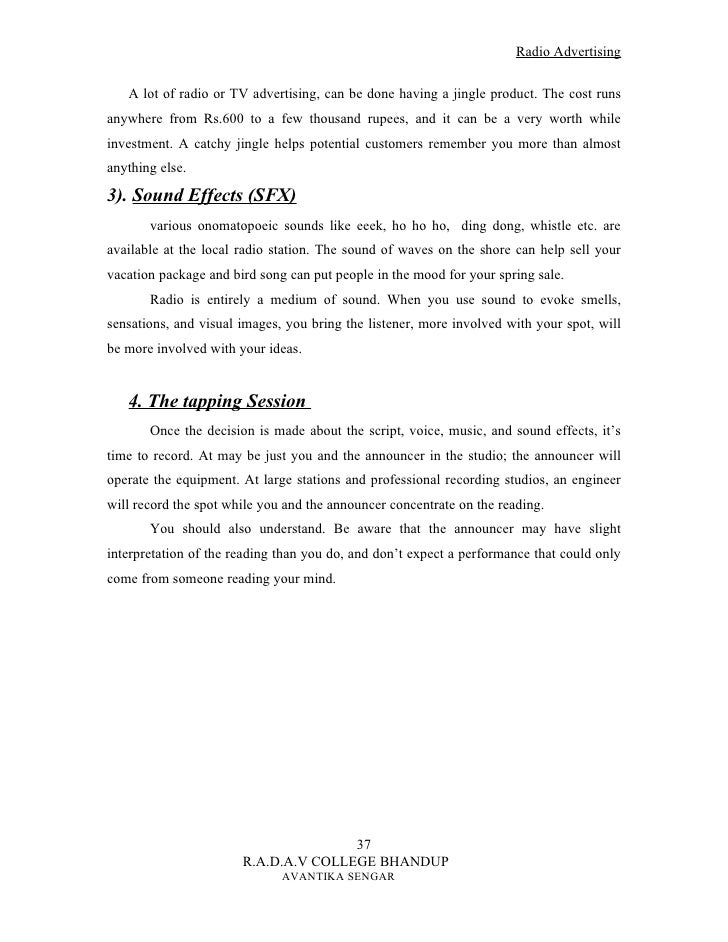 Radio Advertising

A lot of radio or TV advertising, can be done having a jingle product. The cost runs anywhere from Rs.600 to a few thousand rupees, and it can be a very worth while investment. A catchy jingle helps potential customers remember you more than almost anything else.

3). Sound Effects (SFX)

various onomatopoeic sounds like eeek, ho ho ho, ding dong, whistle etc. are available at the local radio station. The sound of waves on the shore can help sell your vacation package and bird song can put people in the mood for your spring sale.

Radio is entirely a medium of sound. When you use sound to evoke smells, sensations, and visual images, you bring the listener, more involved with your spot, will be more involved with your ideas.

4. The tapping Session

Once the decision is made about the script, voice, music, and sound effects, it's time to record. At may be just you and the announcer in the studio; the announcer will operate the equipment. At large stations and professional recording studios, an engineer will record the spot while you and the announcer concentrate on the reading.

You should also understand. Be aware that the announcer may have slight interpretation of the reading than you do, and don't expect a performance that could only come from someone reading your mind.

37
R.A.D.A.V COLLEGE BHANDUP
AVANTIKA SENGAR